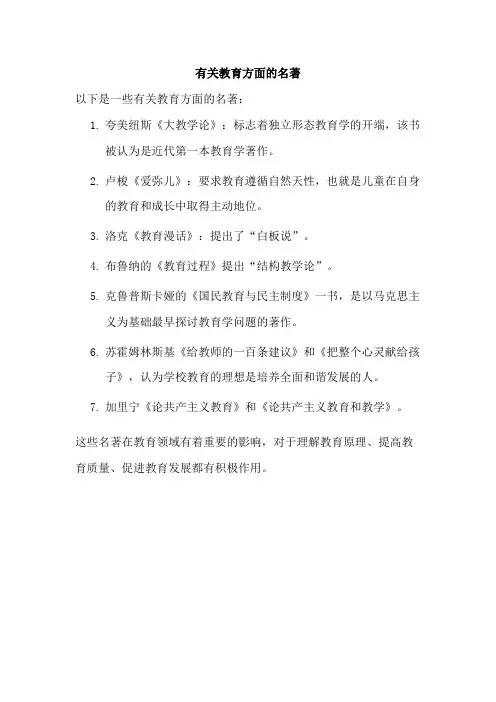 有关教育方面的名著

以下是一些有关教育方面的名著：

1. 夸美纽斯《大教学论》：标志着独立形态教育学的开端，该书被认为是近代第一本教育学著作。

2. 卢梭《爱弥儿》：要求教育遵循自然天性，也就是儿童在自身的教育和成长中取得主动地位。

3. 洛克《教育漫话》：提出了“白板说”。

4. 布鲁纳的《教育过程》提出“结构教学论”。

5. 克鲁普斯卡娅的《国民教育与民主制度》一书，是以马克思主义为基础最早探讨教育学问题的著作。

6. 苏霍姆林斯基《给教师的一百条建议》和《把整个心灵献给孩子》，认为学校教育的理想是培养全面和谐发展的人。

7. 加里宁《论共产主义教育》和《论共产主义教育和教学》。

这些名著在教育领域有着重要的影响，对于理解教育原理、提高教育质量、促进教育发展都有积极作用。